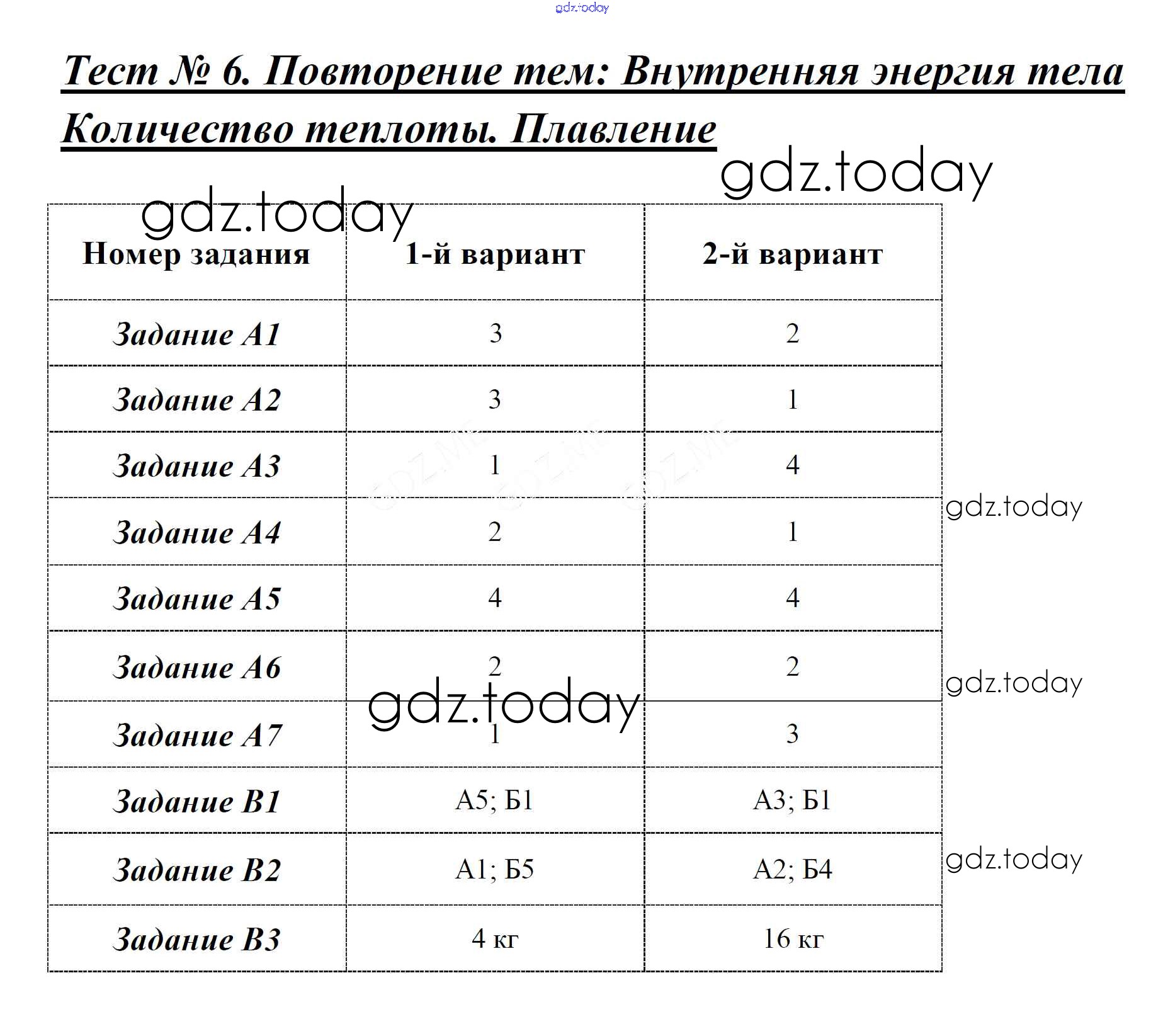 gdz.today

Тест № 6. Повторение тем: Внутренняя энергия тела Количество теплоты. Плавление

gdz.today

gdz.today

| Номер задания | 1-й вариант | 2-й вариант |
|---|---|---|
| Задание А1 | 3 | 2 |
| Задание А2 | 3 | 1 |
| Задание А3 | 1 | 4 |
| Задание А4 | 2 | 1 |
| Задание А5 | 4 | 4 |
| Задание А6 | 2 | 2 |
| Задание А7 | 1 | 3 |
| Задание В1 | А5; Б1 | А3; Б1 |
| Задание В2 | А1; Б5 | А2; Б4 |
| Задание В3 | 4 кг | 16 кг |

GDZ.ME GDZ.ME GDZ.ME

gdz.today

gdz.today

gdz.today

gdz.today